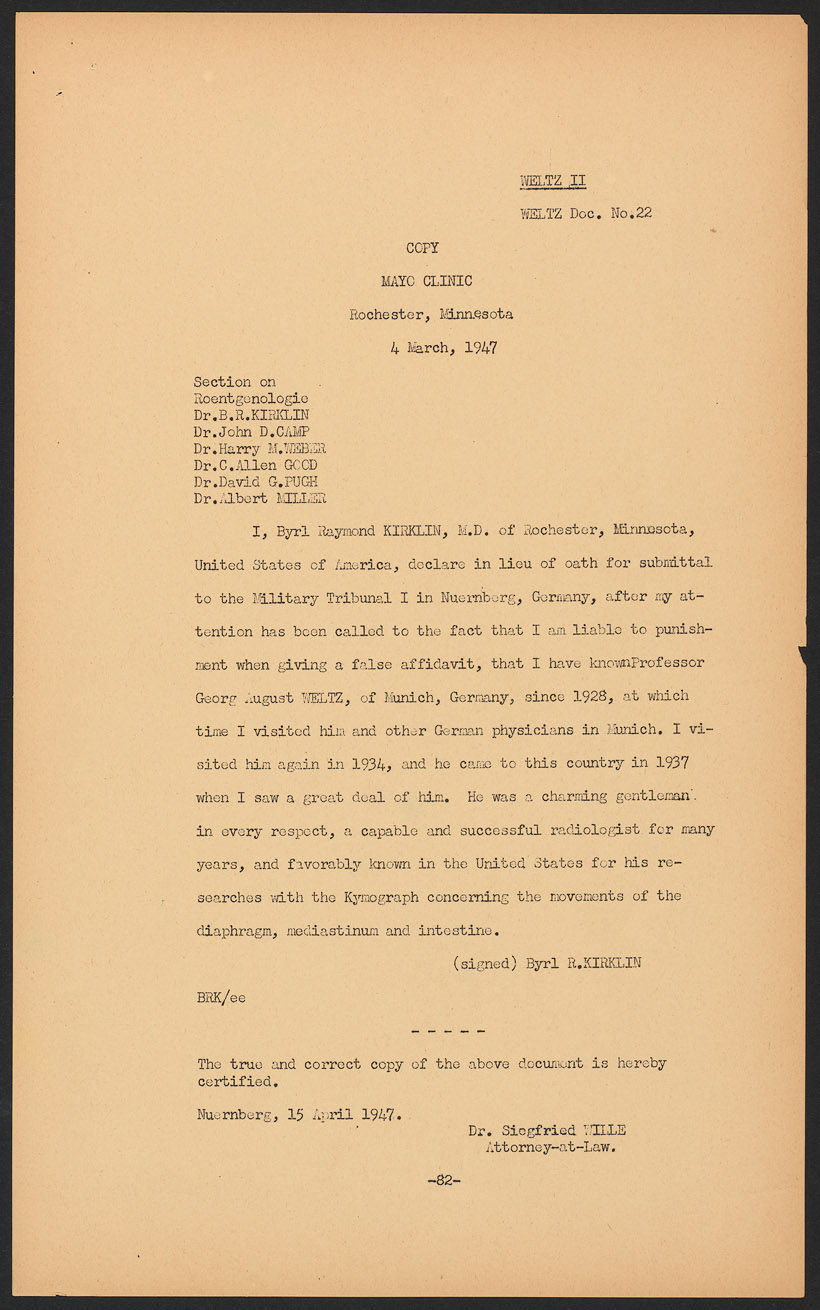 WELTZ II

WELTZ Doc. No.22

COPY

MAYO CLINIC

Rochester, Minnesota

4 March, 1947

Section on
Roentgenologie
Dr.B.R.KIRKLIN
Dr.John D.CAMP
Dr.Harry M.WEBER
Dr.C.Allen GOOD
Dr.David G.PUGH
Dr.Albert MILLER

I, Byrl Raymond KIRKLIN, M.D. of Rochester, Minnesota, United States of America, declare in lieu of oath for submittal to the Military Tribunal I in Nuernberg, Germany, after my attention has been called to the fact that I am liable to punishment when giving a false affidavit, that I have knownProfessor Georg August WELTZ, of Munich, Germany, since 1928, at which time I visited him and other German physicians in Munich. I visited him again in 1934, and he came to this country in 1937 when I saw a great deal of him. He was a charming gentleman in every respect, a capable and successful radiologist for many years, and favorably known in the United States for his researches with the Kymograph concerning the movements of the diaphragm, mediastinum and intestine.

(signed) Byrl R.KIRKLIN

BRK/ee

- - - - -

The true and correct copy of the above document is hereby certified.

Nuernberg, 15 April 1947.

Dr. Siegfried WILLE
Attorney-at-Law.

-82-